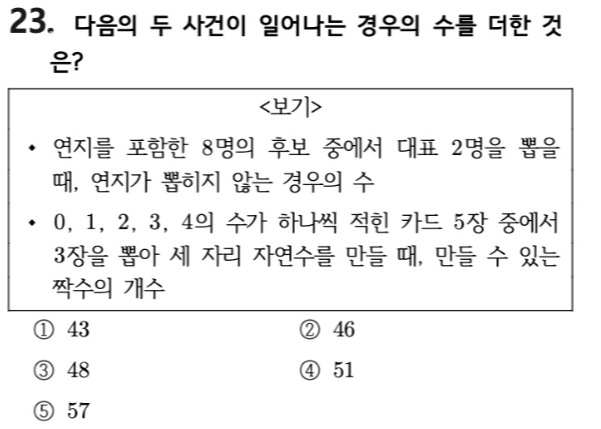 23. 다음의 두 사건이 일어나는 경우의 수를 더한 것은?

<보기>

• 연지를 포함한 8명의 후보 중에서 대표 2명을 뽑을 때, 연지가 뽑히지 않는 경우의 수

• 0, 1, 2, 3, 4의 수가 하나씩 적힌 카드 5장 중에서 3장을 뽑아 세 자리 자연수를 만들 때, 만들 수 있는 짝수의 개수

① 43 ② 46

③ 48 ④ 51

⑤ 57